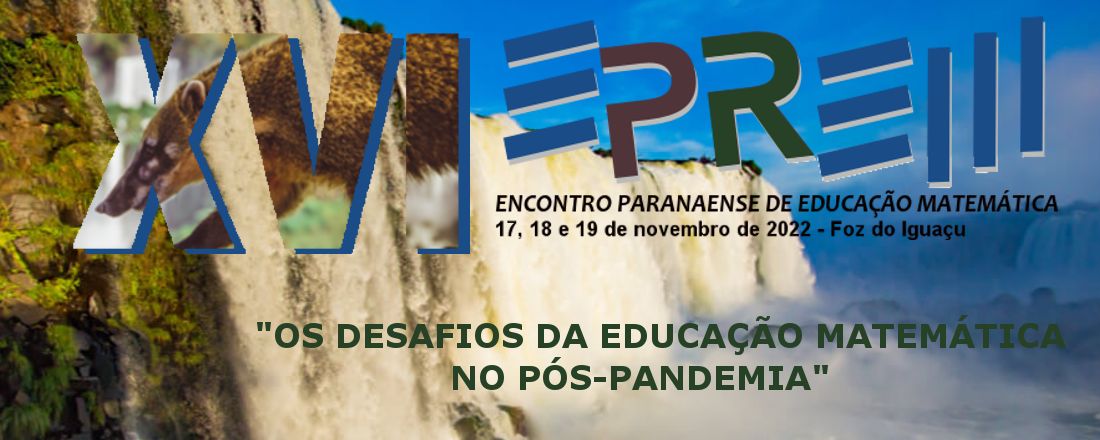 XVI EPREM

ENCONTRO PARANAENSE DE EDUCAÇÃO MATEMÁTICA
17, 18 e 19 de novembro de 2022 - Foz do Iguaçu

"OS DESAFIOS DA EDUCAÇÃO MATEMÁTICA NO PÓS-PANDEMIA"